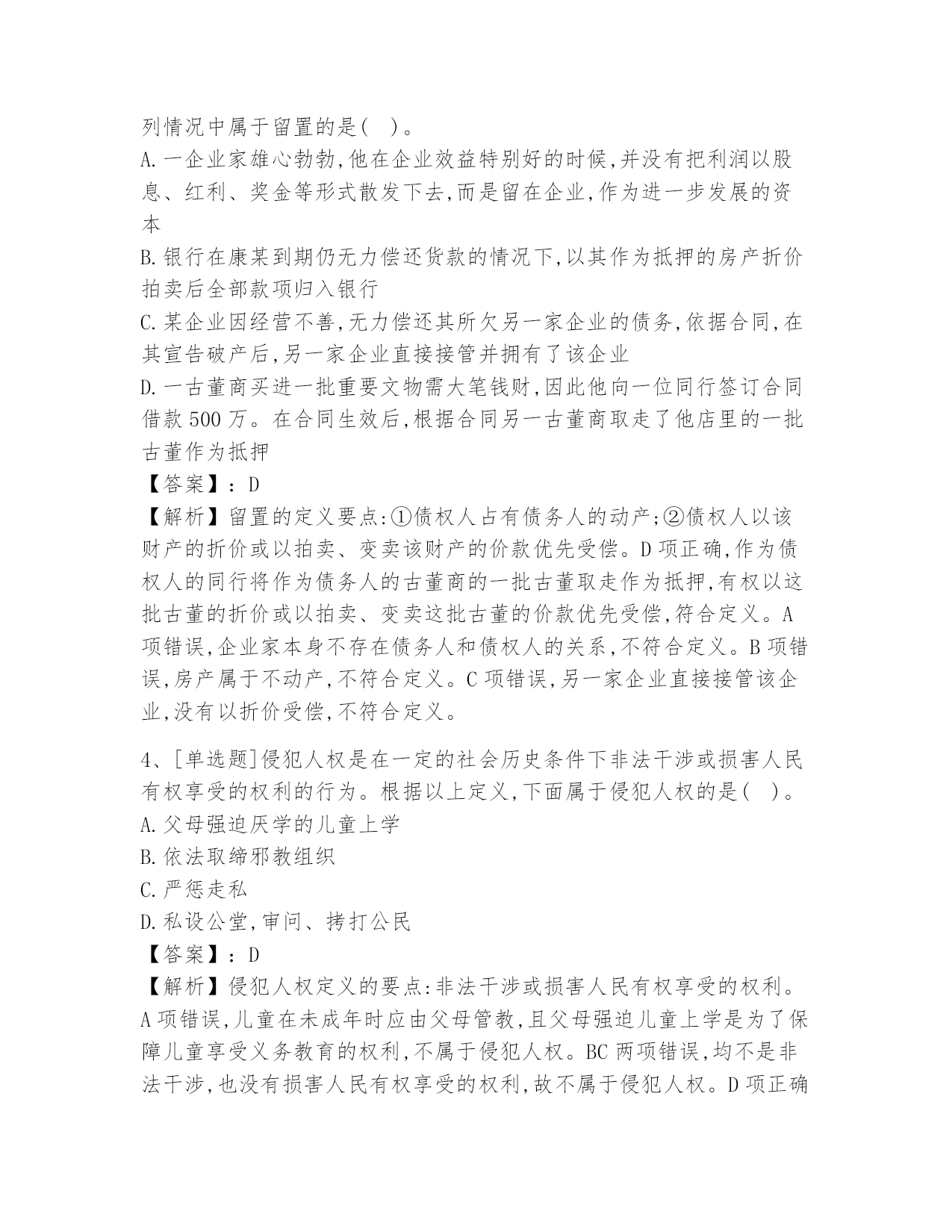 列情况中属于留置的是(　)。
A.一企业家雄心勃勃,他在企业效益特别好的时候,并没有把利润以股息、红利、奖金等形式散发下去,而是留在企业,作为进一步发展的资本
B.银行在康某到期仍无力偿还货款的情况下,以其作为抵押的房产折价拍卖后全部款项归入银行
C.某企业因经营不善,无力偿还其所欠另一家企业的债务,依据合同,在其宣告破产后,另一家企业直接接管并拥有了该企业
D.一古董商买进一批重要文物需大笔钱财,因此他向一位同行签订合同借款500万。在合同生效后,根据合同另一古董商取走了他店里的一批古董作为抵押
【答案】:D
【解析】留置的定义要点:①债权人占有债务人的动产;②债权人以该财产的折价或以拍卖、变卖该财产的价款优先受偿。D项正确,作为债权人的同行将作为债务人的古董商的一批古董取走作为抵押,有权以这批古董的折价或以拍卖、变卖这批古董的价款优先受偿,符合定义。A项错误,企业家本身不存在债务人和债权人的关系,不符合定义。B项错误,房产属于不动产,不符合定义。C项错误,另一家企业直接接管该企业,没有以折价受偿,不符合定义。

4、[单选题]侵犯人权是在一定的社会历史条件下非法干涉或损害人民有权享受的权利的行为。根据以上定义,下面属于侵犯人权的是(　)。
A.父母强迫厌学的儿童上学
B.依法取缔邪教组织
C.严惩走私
D.私设公堂,审问、拷打公民
【答案】:D
【解析】侵犯人权定义的要点:非法干涉或损害人民有权享受的权利。A项错误,儿童在未成年时应由父母管教,且父母强迫儿童上学是为了保障儿童享受义务教育的权利,不属于侵犯人权。BC两项错误,均不是非法干涉,也没有损害人民有权享受的权利,故不属于侵犯人权。D项正确